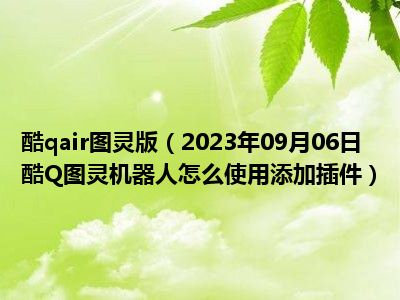 酷qair图灵版（2023年09月06日酷Q图灵机器人怎么使用添加插件）